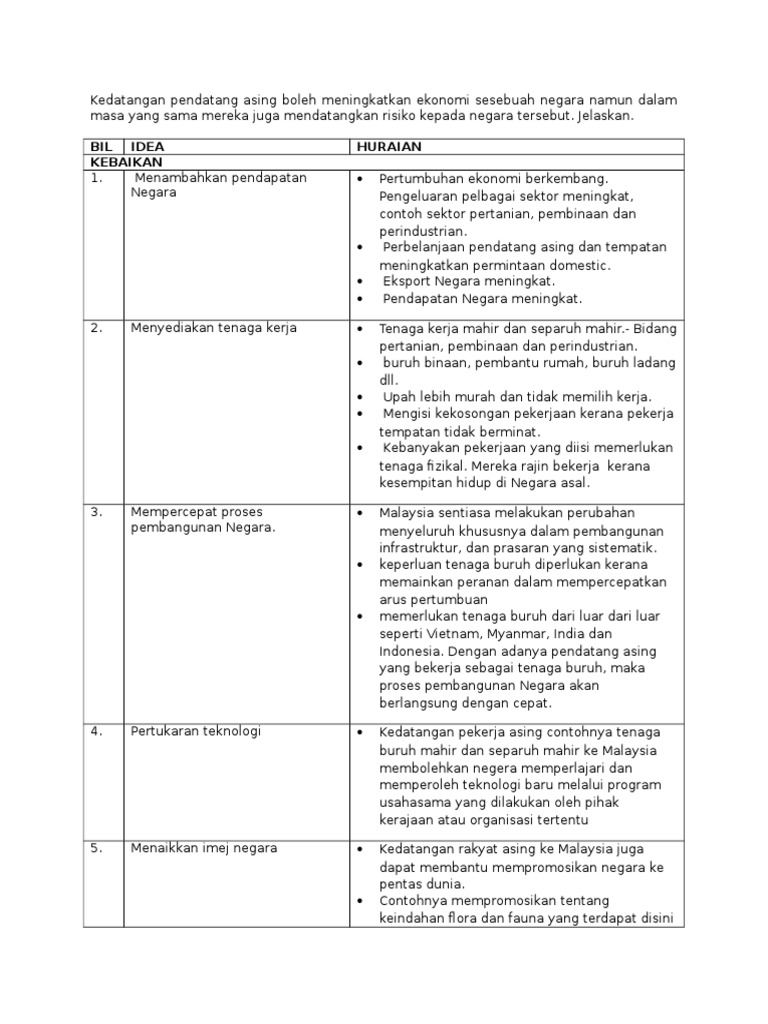 Kedatangan pendatang asing boleh meningkatkan ekonomi sesebuah negara namun dalam masa yang sama mereka juga mendatangkan risiko kepada negara tersebut. Jelaskan.

| BIL | IDEA | HURAIAN |
|---|---|---|
| KEBAIKAN | | |
| 1. | Menambahkan pendapatan Negara | • Pertumbuhan ekonomi berkembang. Pengeluaran pelbagai sektor meningkat, contoh sektor pertanian, pembinaan dan perindustrian. • Perbelanjaan pendatang asing dan tempatan meningkatkan permintaan domestic. • Eksport Negara meningkat. • Pendapatan Negara meningkat. |
| 2. | Menyediakan tenaga kerja | • Tenaga kerja mahir dan separuh mahir.- Bidang pertanian, pembinaan dan perindustrian. • buruh binaan, pembantu rumah, buruh ladang dll. • Upah lebih murah dan tidak memilih kerja. • Mengisi kekosongan pekerjaan kerana pekerja tempatan tidak berminat. • Kebanyakan pekerjaan yang diisi memerlukan tenaga fizikal. Mereka rajin bekerja kerana kesempitan hidup di Negara asal. |
| 3. | Mempercepat proses pembangunan Negara. | • Malaysia sentiasa melakukan perubahan menyeluruh khususnya dalam pembangunan infrastruktur, dan prasaran yang sistematik. • keperluan tenaga buruh diperlukan kerana memainkan peranan dalam mempercepatkan arus pertumbuan • memerlukan tenaga buruh dari luar dari luar seperti Vietnam, Myanmar, India dan Indonesia. Dengan adanya pendatang asing yang bekerja sebagai tenaga buruh, maka proses pembangunan Negara akan berlangsung dengan cepat. |
| 4. | Pertukaran teknologi | • Kedatangan pekerja asing contohnya tenaga buruh mahir dan separuh mahir ke Malaysia membolehkan negera memperlajari dan memperoleh teknologi baru melalui program usahasama yang dilakukan oleh pihak kerajaan atau organisasi tertentu |
| 5. | Menaikkan imej negara | • Kedatangan rakyat asing ke Malaysia juga dapat membantu mempromosikan negara ke pentas dunia. • Contohnya mempromosikan tentang keindahan flora dan fauna yang terdapat disini |